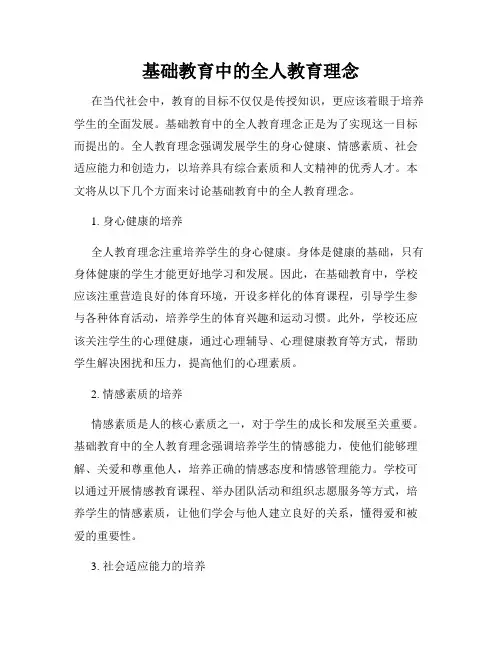 基础教育中的全人教育理念

在当代社会中，教育的目标不仅仅是传授知识，更应该着眼于培养学生的全面发展。基础教育中的全人教育理念正是为了实现这一目标而提出的。全人教育理念强调发展学生的身心健康、情感素质、社会适应能力和创造力，以培养具有综合素质和人文精神的优秀人才。本文将从以下几个方面来讨论基础教育中的全人教育理念。

1. 身心健康的培养

全人教育理念注重培养学生的身心健康。身体是健康的基础，只有身体健康的学生才能更好地学习和发展。因此，在基础教育中，学校应该注重营造良好的体育环境，开设多样化的体育课程，引导学生参与各种体育活动，培养学生的体育兴趣和运动习惯。此外，学校还应该关注学生的心理健康，通过心理辅导、心理健康教育等方式，帮助学生解决困扰和压力，提高他们的心理素质。

2. 情感素质的培养

情感素质是人的核心素质之一，对于学生的成长和发展至关重要。基础教育中的全人教育理念强调培养学生的情感能力，使他们能够理解、关爱和尊重他人，培养正确的情感态度和情感管理能力。学校可以通过开展情感教育课程、举办团队活动和组织志愿服务等方式，培养学生的情感素质，让他们学会与他人建立良好的关系，懂得爱和被爱的重要性。

3. 社会适应能力的培养